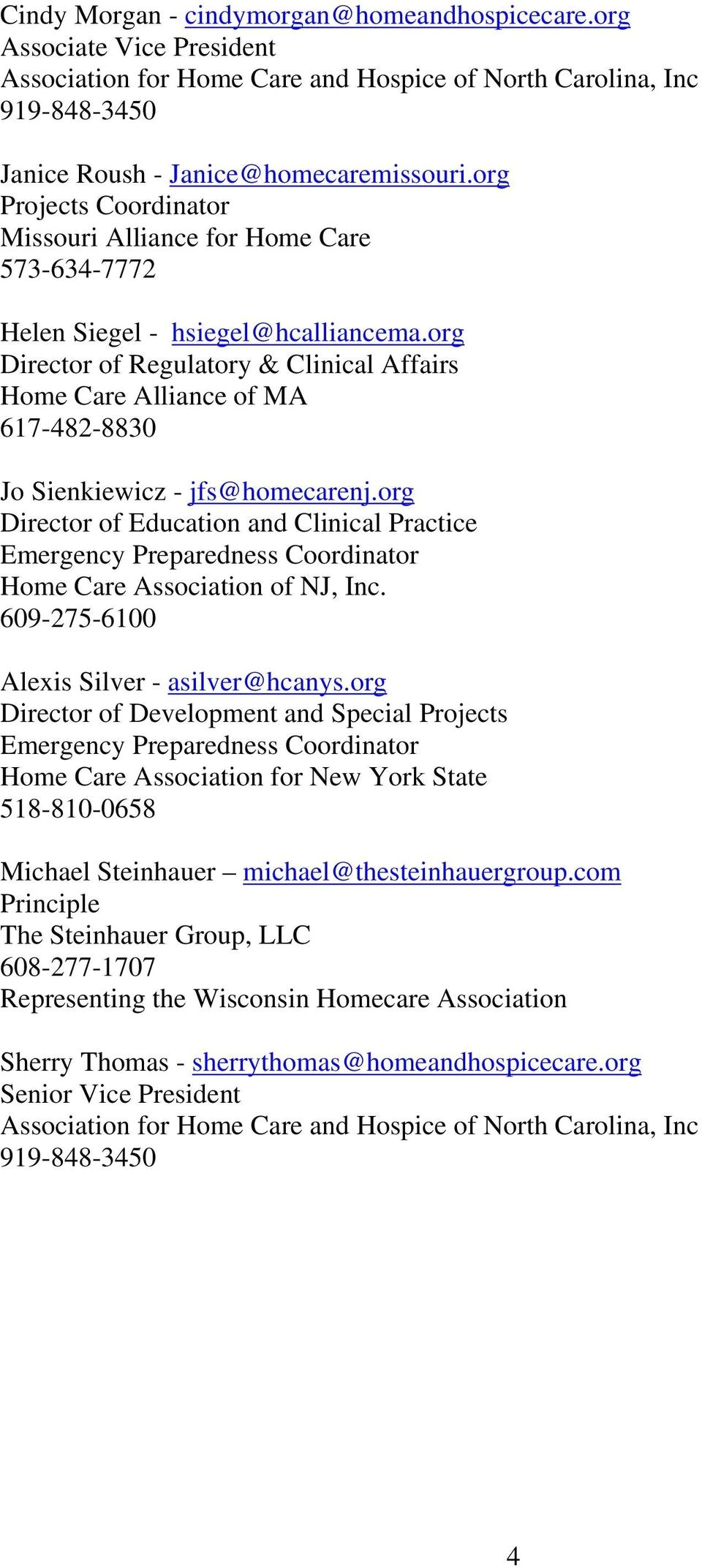 Cindy Morgan - cindymorgan@homeandhospicecare.org
Associate Vice President
Association for Home Care and Hospice of North Carolina, Inc
919-848-3450

Janice Roush - Janice@homecaremissouri.org
Projects Coordinator
Missouri Alliance for Home Care
573-634-7772

Helen Siegel - hsiegel@hcalliancema.org
Director of Regulatory & Clinical Affairs
Home Care Alliance of MA
617-482-8830

Jo Sienkiewicz - jfs@homecarenj.org
Director of Education and Clinical Practice
Emergency Preparedness Coordinator
Home Care Association of NJ, Inc.
609-275-6100

Alexis Silver - asilver@hcanys.org
Director of Development and Special Projects
Emergency Preparedness Coordinator
Home Care Association for New York State
518-810-0658

Michael Steinhauer – michael@thesteinhauergroup.com
Principle
The Steinhauer Group, LLC
608-277-1707
Representing the Wisconsin Homecare Association

Sherry Thomas - sherrythomas@homeandhospicecare.org
Senior Vice President
Association for Home Care and Hospice of North Carolina, Inc
919-848-3450

4